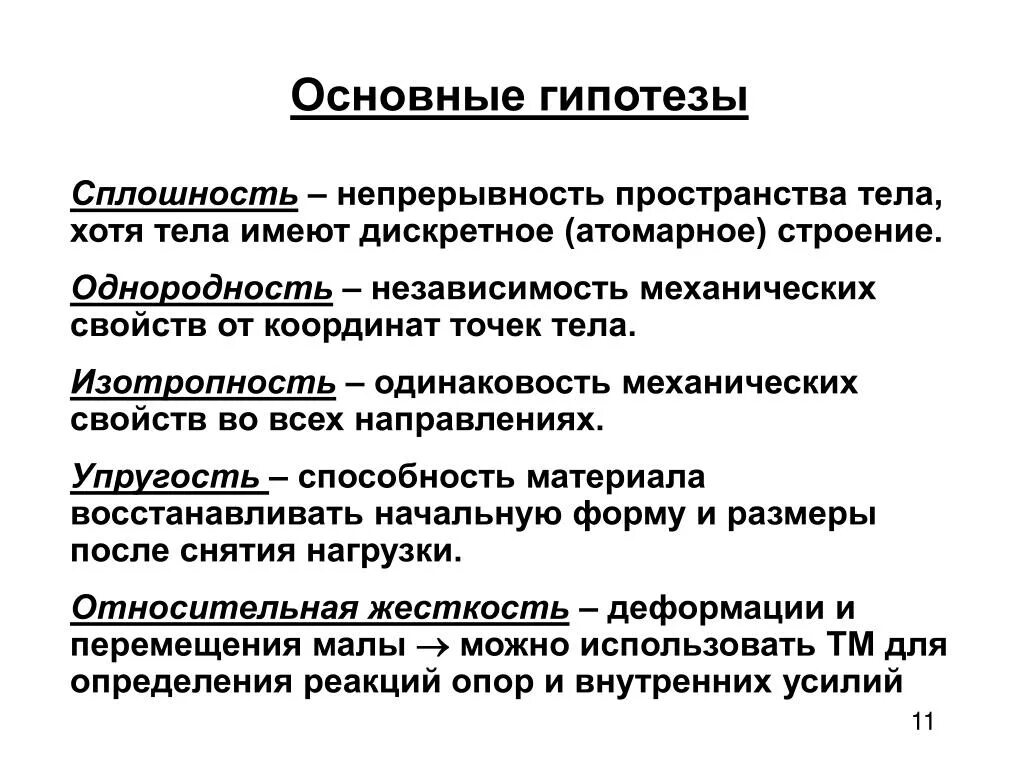 Основные гипотезы

Сплошность – непрерывность пространства тела, хотя тела имеют дискретное (атомарное) строение.

Однородность – независимость механических свойств от координат точек тела.

Изотропность – одинаковость механических свойств во всех направлениях.

Упругость – способность материала восстанавливать начальную форму и размеры после снятия нагрузки.

Относительная жесткость – деформации и перемещения малы $\rightarrow$ можно использовать ТМ для определения реакций опор и внутренних усилий

11